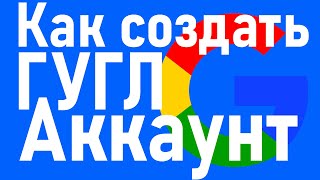 Как создать ГУГЛ Аккаунт